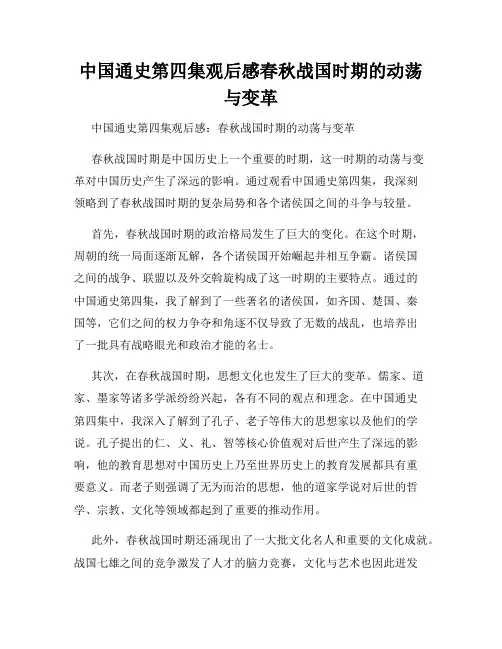 中国通史第四集观后感春秋战国时期的动荡与变革

中国通史第四集观后感：春秋战国时期的动荡与变革

春秋战国时期是中国历史上一个重要的时期，这一时期的动荡与变革对中国历史产生了深远的影响。通过观看中国通史第四集，我深刻领略到了春秋战国时期的复杂局势和各个诸侯国之间的斗争与较量。

首先，春秋战国时期的政治格局发生了巨大的变化。在这个时期，周朝的统一局面逐渐瓦解，各个诸侯国开始崛起并相互争霸。诸侯国之间的战争、联盟以及外交斡旋构成了这一时期的主要特点。通过的中国通史第四集，我了解到了一些著名的诸侯国，如齐国、楚国、秦国等，它们之间的权力争夺和角逐不仅导致了无数的战乱，也培养出了一批具有战略眼光和政治才能的名士。

其次，在春秋战国时期，思想文化也发生了巨大的变革。儒家、道家、墨家等诸多学派纷纷兴起，各有不同的观点和理念。在中国通史第四集中，我深入了解到了孔子、老子等伟大的思想家以及他们的学说。孔子提出的仁、义、礼、智等核心价值观对后世产生了深远的影响，他的教育思想对中国历史上乃至世界历史上的教育发展都具有重要意义。而老子则强调了无为而治的思想，他的道家学说对后世的哲学、宗教、文化等领域都起到了重要的推动作用。

此外，春秋战国时期还涌现出了一大批文化名人和重要的文化成就。战国七雄之间的竞争激发了人才的脑力竞赛，文化与艺术也因此迸发